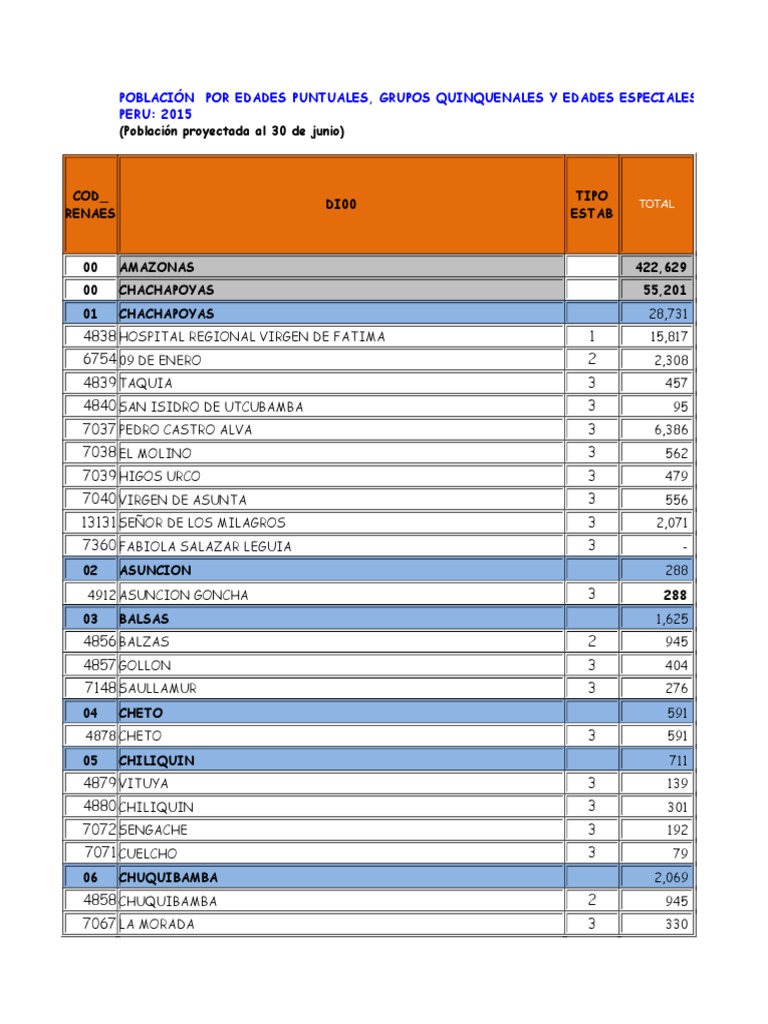 POBLACIÓN POR EDADES PUNTUALES, GRUPOS QUINQUENALES Y EDADES ESPECIALES
PERU: 2015
(Población proyectada al 30 de junio)

| COD_ RENAES | DI00 | TIPO ESTAB | TOTAL |
|---|---|---|---|
| 00 | AMAZONAS | | 422,629 |
| 00 | CHACHAPOYAS | | 55,201 |
| 01 | CHACHAPOYAS | | 28,731 |
| 4838 | HOSPITAL REGIONAL VIRGEN DE FATIMA | 1 | 15,817 |
| 6754 | 09 DE ENERO | 2 | 2,308 |
| 4839 | TAQUIA | 3 | 457 |
| 4840 | SAN ISIDRO DE UTCUBAMBA | 3 | 95 |
| 7037 | PEDRO CASTRO ALVA | 3 | 6,386 |
| 7038 | EL MOLINO | 3 | 562 |
| 7039 | HIGOS URCO | 3 | 479 |
| 7040 | VIRGEN DE ASUNTA | 3 | 556 |
| 13131 | SEÑOR DE LOS MILAGROS | 3 | 2,071 |
| 7360 | FABIOLA SALAZAR LEGUIA | 3 | - |
| 02 | ASUNCION | | 288 |
| 4912 | ASUNCION GONCHA | 3 | 288 |
| 03 | BALSAS | | 1,625 |
| 4856 | BALZAS | 2 | 945 |
| 4857 | GOLLON | 3 | 404 |
| 7148 | SAULLAMUR | 3 | 276 |
| 04 | CHETO | | 591 |
| 4878 | CHETO | 3 | 591 |
| 05 | CHILIQUIN | | 711 |
| 4879 | VITUYA | 3 | 139 |
| 4880 | CHILIQUIN | 3 | 301 |
| 7072 | SENGACHE | 3 | 192 |
| 7071 | CUELCHO | 3 | 79 |
| 06 | CHUQUIBAMBA | | 2,069 |
| 4858 | CHUQUIBAMBA | 2 | 945 |
| 7067 | LA MORADA | 3 | 330 |